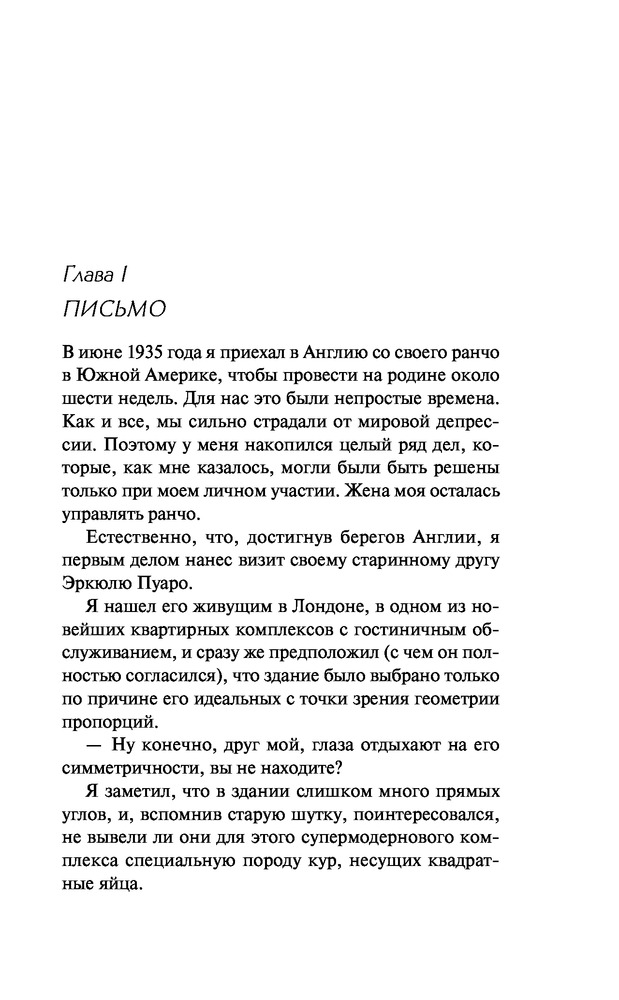 Глава I
ПИСЬМО

В июне 1935 года я приехал в Англию со своего ранчо в Южной Америке, чтобы провести на родине около шести недель. Для нас это были непростые времена. Как и все, мы сильно страдали от мировой депрессии. Поэтому у меня накопился целый ряд дел, которые, как мне казалось, могли были быть решены только при моем личном участии. Жена моя осталась управлять ранчо.

Естественно, что, достигнув берегов Англии, я первым делом нанес визит своему старинному другу Эркюлю Пуаро.

Я нашел его живущим в Лондоне, в одном из новейших квартирных комплексов с гостиничным обслуживанием, и сразу же предположил (с чем он полностью согласился), что здание было выбрано только по причине его идеальных с точки зрения геометрии пропорций.

— Ну конечно, друг мой, глаза отдыхают на его симметричности, вы не находите?

Я заметил, что в здании слишком много прямых углов, и, вспомнив старую шутку, поинтересовался, не вывели ли они для этого супермодернового комплекса специальную породу кур, несущих квадратные яйца.